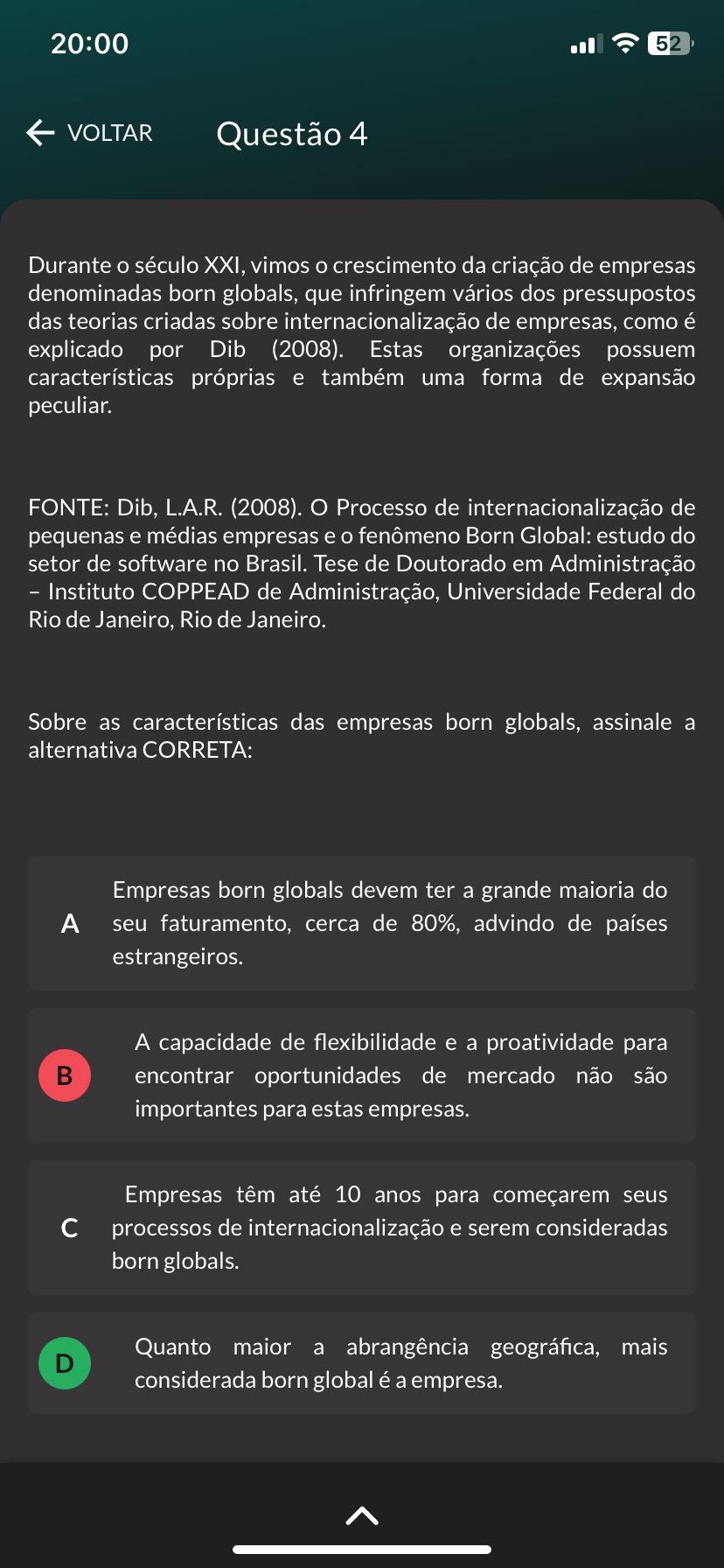 20:00

52

VOLTAR Questão 4

Durante o século XXI, vimos o crescimento da criação de empresas denominadas born globals, que infringem vários dos pressupostos das teorias criadas sobre internacionalização de empresas, como é explicado por Dib (2008). Estas organizações possuem características próprias e também uma forma de expansão peculiar.

FONTE: Dib, L.A.R. (2008). O Processo de internacionalização de pequenas e médias empresas e o fenômeno Born Global: estudo do setor de software no Brasil. Tese de Doutorado em Administração – Instituto COPPEAD de Administração, Universidade Federal do Rio de Janeiro, Rio de Janeiro.

Sobre as características das empresas born globals, assinale a alternativa CORRETA:

A Empresas born globals devem ter a grande maioria do seu faturamento, cerca de 80%, advindo de países estrangeiros.

B A capacidade de flexibilidade e a proatividade para encontrar oportunidades de mercado não são importantes para estas empresas.

C Empresas têm até 10 anos para começarem seus processos de internacionalização e serem consideradas born globals.

D Quanto maior a abrangência geográfica, mais considerada born global é a empresa.